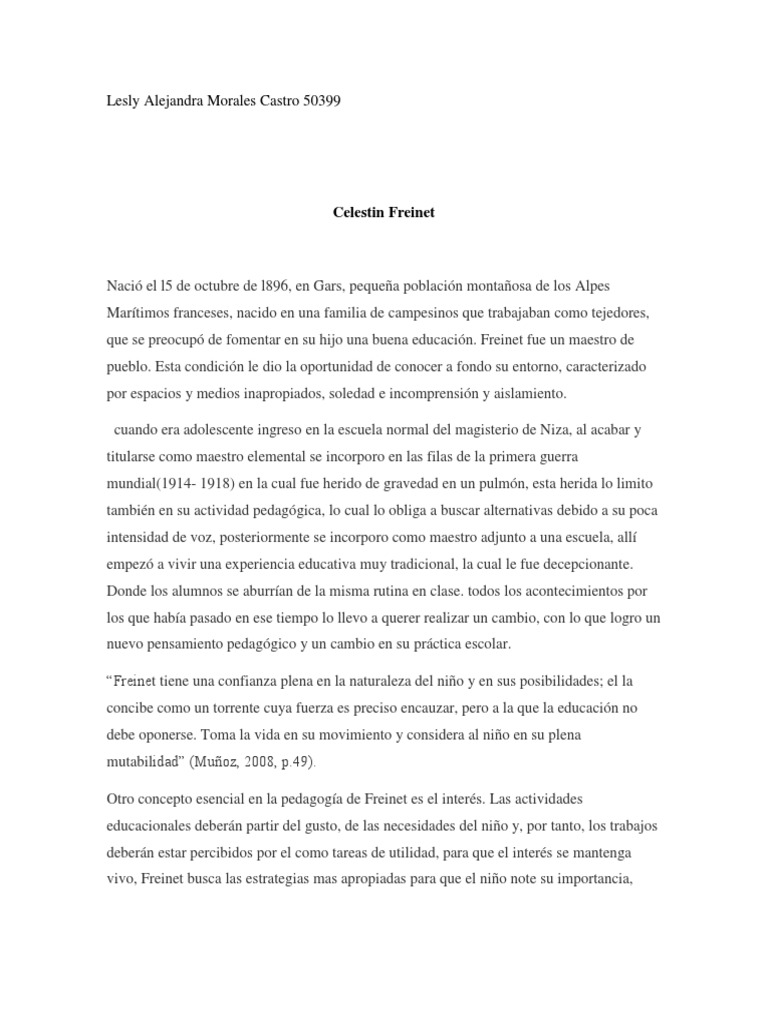 Lesly Alejandra Morales Castro 50399

Celestin Freinet

Nació el l5 de octubre de l896, en Gars, pequeña población montañosa de los Alpes Marítimos franceses, nacido en una familia de campesinos que trabajaban como tejedores, que se preocupó de fomentar en su hijo una buena educación. Freinet fue un maestro de pueblo. Esta condición le dio la oportunidad de conocer a fondo su entorno, caracterizado por espacios y medios inapropiados, soledad e incomprensión y aislamiento.

cuando era adolescente ingreso en la escuela normal del magisterio de Niza, al acabar y titularse como maestro elemental se incorporo en las filas de la primera guerra mundial(1914- 1918) en la cual fue herido de gravedad en un pulmón, esta herida lo limito también en su actividad pedagógica, lo cual lo obliga a buscar alternativas debido a su poca intensidad de voz, posteriormente se incorporo como maestro adjunto a una escuela, allí empezó a vivir una experiencia educativa muy tradicional, la cual le fue decepcionante. Donde los alumnos se aburrían de la misma rutina en clase. todos los acontecimientos por los que había pasado en ese tiempo lo llevo a querer realizar un cambio, con lo que logro un nuevo pensamiento pedagógico y un cambio en su práctica escolar.

“Freinet tiene una confianza plena en la naturaleza del niño y en sus posibilidades; el la concibe como un torrente cuya fuerza es preciso encauzar, pero a la que la educación no debe oponerse. Toma la vida en su movimiento y considera al niño en su plena mutabilidad” (Muñoz, 2008, p.49).

Otro concepto esencial en la pedagogía de Freinet es el interés. Las actividades educacionales deberán partir del gusto, de las necesidades del niño y, por tanto, los trabajos deberán estar percibidos por el como tareas de utilidad, para que el interés se mantenga vivo, Freinet busca las estrategias mas apropiadas para que el niño note su importancia,